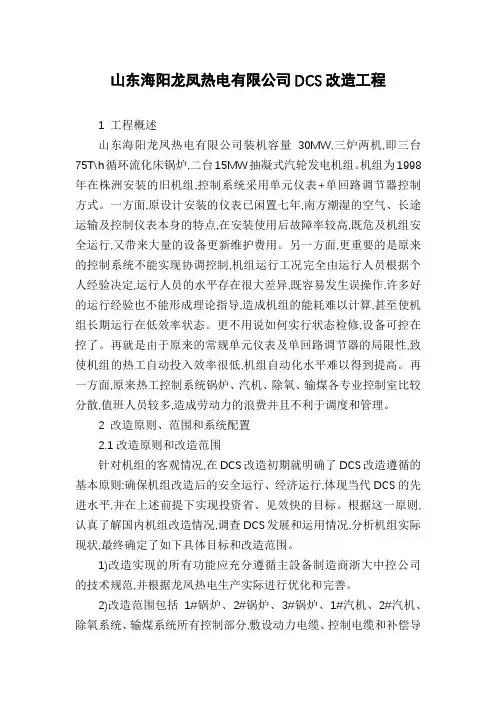 山东海阳龙凤热电有限公司DCS改造工程

1 工程概述

山东海阳龙凤热电有限公司装机容量 30MW,三炉两机,即三台75T\h循环流化床锅炉,二台15MW抽凝式汽轮发电机组。机组为1998年在株洲安装的旧机组,控制系统采用单元仪表+单回路调节器控制方式。一方面,原设计安装的仪表已闲置七年,南方潮湿的空气、长途运输及控制仪表本身的特点,在安装使用后故障率较高,既危及机组安全运行,又带来大量的设备更新维护费用。另一方面,更重要的是原来的控制系统不能实现协调控制,机组运行工况完全由运行人员根据个人经验决定,运行人员的水平存在很大差异,既容易发生误操作,许多好的运行经验也不能形成理论指导,造成机组的能耗难以计算,甚至使机组长期运行在低效率状态。更不用说如何实行状态检修,设备可控在控了。再就是由于原来的常规单元仪表及单回路调节器的局限性,致使机组的热工自动投入效率很低,机组自动化水平难以得到提高。再一方面,原来热工控制系统锅炉、汽机、除氧、输煤各专业控制室比较分散,值班人员较多,造成劳动力的浪费并且不利于调度和管理。

2 改造原则、范围和系统配置

2.1 改造原则和改造范围

针对机组的客观情况,在DCS改造初期就明确了DCS改造遵循的基本原则:确保机组改造后的安全运行、经济运行,体现当代DCS的先进水平,并在上述前提下实现投资省、见效快的目标。根据这一原则,认真了解国内机组改造情况,调查DCS发展和运用情况,分析机组实际现状,最终确定了如下具体目标和改造范围。

1)改造实现的所有功能应充分遵循主设备制造商浙大中控公司的技术规范,并根据龙凤热电生产实际进行优化和完善。

2)改造范围包括 1#锅炉、2#锅炉、3#锅炉、1#汽机、2#汽机、除氧系统、输煤系统所有控制部分,敷设动力电缆、控制电缆和补偿导